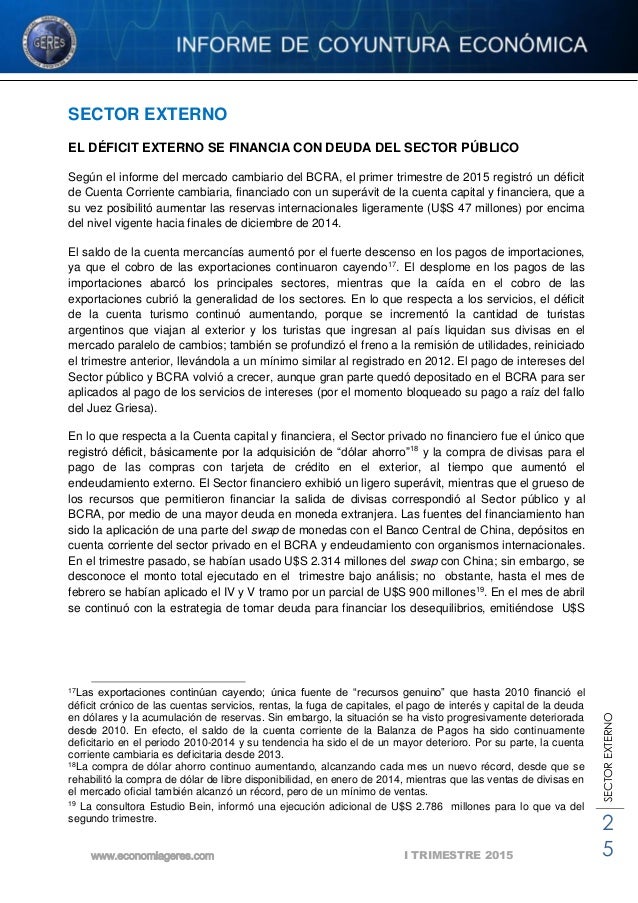 GERES

INFORME DE COYUNTURA ECONÓMICA

SECTOR EXTERNO

EL DÉFICIT EXTERNO SE FINANCIA CON DEUDA DEL SECTOR PÚBLICO

Según el informe del mercado cambiario del BCRA, el primer trimestre de 2015 registró un déficit de Cuenta Corriente cambiaria, financiado con un superávit de la cuenta capital y financiera, que a su vez posibilitó aumentar las reservas internacionales ligeramente (U$S 47 millones) por encima del nivel vigente hacia finales de diciembre de 2014.

El saldo de la cuenta mercancías aumentó por el fuerte descenso en los pagos de importaciones, ya que el cobro de las exportaciones continuaron cayendo$^{17}$. El desplome en los pagos de las importaciones abarcó los principales sectores, mientras que la caída en el cobro de las exportaciones cubrió la generalidad de los sectores. En lo que respecta a los servicios, el déficit de la cuenta turismo continuó aumentando, porque se incrementó la cantidad de turistas argentinos que viajan al exterior y los turistas que ingresan al país liquidan sus divisas en el mercado paralelo de cambios; también se profundizó el freno a la remisión de utilidades, reiniciado el trimestre anterior, llevándola a un mínimo similar al registrado en 2012. El pago de intereses del Sector público y BCRA volvió a crecer, aunque gran parte quedó depositado en el BCRA para ser aplicados al pago de los servicios de intereses (por el momento bloqueado su pago a raíz del fallo del Juez Griesa).

En lo que respecta a la Cuenta capital y financiera, el Sector privado no financiero fue el único que registró déficit, básicamente por la adquisición de "dólar ahorro"$^{18}$ y la compra de divisas para el pago de las compras con tarjeta de crédito en el exterior, al tiempo que aumentó el endeudamiento externo. El Sector financiero exhibió un ligero superávit, mientras que el grueso de los recursos que permitieron financiar la salida de divisas correspondió al Sector público y al BCRA, por medio de una mayor deuda en moneda extranjera. Las fuentes del financiamiento han sido la aplicación de una parte del swap de monedas con el Banco Central de China, depósitos en cuenta corriente del sector privado en el BCRA y endeudamiento con organismos internacionales. En el trimestre pasado, se habían usado U$S 2.314 millones del swap con China; sin embargo, se desconoce el monto total ejecutado en el trimestre bajo análisis; no obstante, hasta el mes de febrero se habían aplicado el IV y V tramo por un parcial de U$S 900 millones$^{19}$. En el mes de abril se continuó con la estrategia de tomar deuda para financiar los desequilibrios, emitiéndose U$S

$^{17}$Las exportaciones continúan cayendo; única fuente de "recursos genuino" que hasta 2010 financió el déficit crónico de las cuentas servicios, rentas, la fuga de capitales, el pago de interés y capital de la deuda en dólares y la acumulación de reservas. Sin embargo, la situación se ha visto progresivamente deteriorada desde 2010. En efecto, el saldo de la cuenta corriente de la Balanza de Pagos ha sido continuamente deficitario en el periodo 2010-2014 y su tendencia ha sido el de un mayor deterioro. Por su parte, la cuenta corriente cambiaria es deficitaria desde 2013.
$^{18}$La compra de dólar ahorro continuo aumentando, alcanzando cada mes un nuevo récord, desde que se rehabilitó la compra de dólar de libre disponibilidad, en enero de 2014, mientras que las ventas de divisas en el mercado oficial también alcanzó un récord, pero de un mínimo de ventas.
$^{19}$ La consultora Estudio Bein, informó una ejecución adicional de U$S 2.786 millones para lo que va del segundo trimestre.

SECTOR EXTERNO

25

www.economiageres.com

I TRIMESTRE 2015